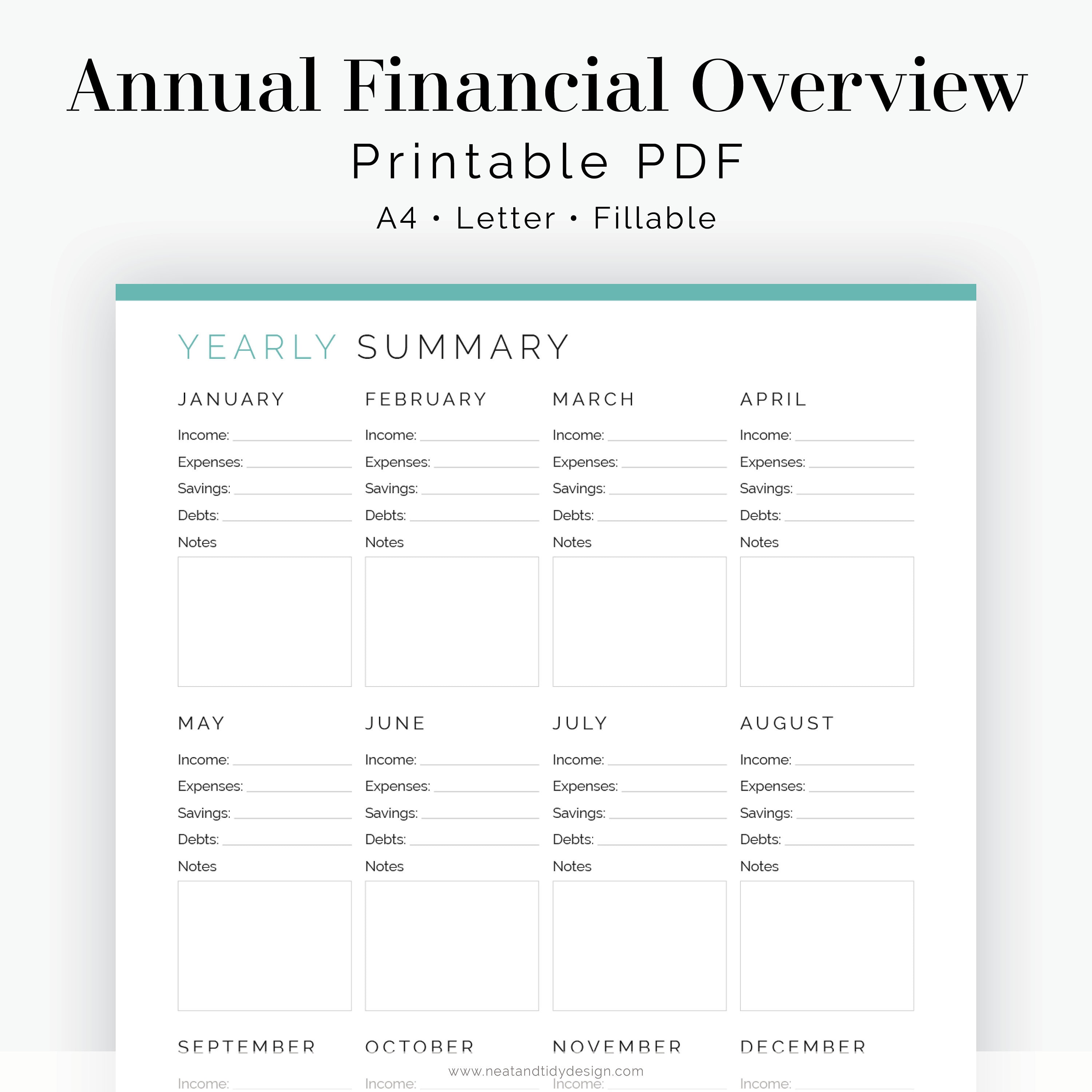 Annual Financial Overview
Printable PDF
A4 • Letter • Fillable

YEARLY SUMMARY

JANUARY
Income:
Expenses:
Savings:
Debts:
Notes

FEBRUARY
Income:
Expenses:
Savings:
Debts:
Notes

MARCH
Income:
Expenses:
Savings:
Debts:
Notes

APRIL
Income:
Expenses:
Savings:
Debts:
Notes

MAY
Income:
Expenses:
Savings:
Debts:
Notes

JUNE
Income:
Expenses:
Savings:
Debts:
Notes

JULY
Income:
Expenses:
Savings:
Debts:
Notes

AUGUST
Income:
Expenses:
Savings:
Debts:
Notes

SEPTEMBER
Income:

OCTOBER
Income:

NOVEMBER
Income:

DECEMBER
Income:

www.neatandtidydesign.com